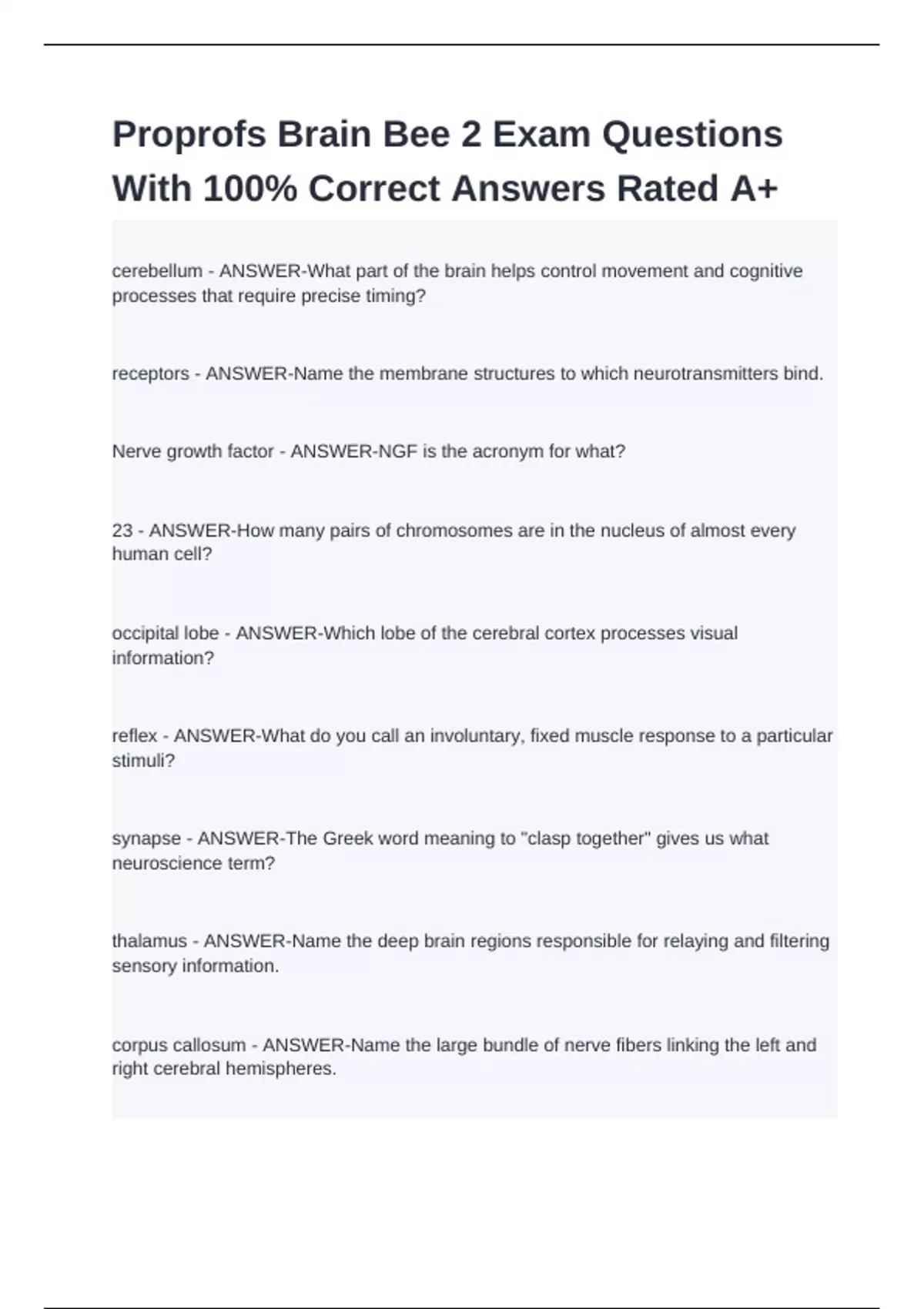 Proprofs Brain Bee 2 Exam Questions With 100% Correct Answers Rated A+

cerebellum - ANSWER-What part of the brain helps control movement and cognitive processes that require precise timing?

receptors - ANSWER-Name the membrane structures to which neurotransmitters bind.

Nerve growth factor - ANSWER-NGF is the acronym for what?

23 - ANSWER-How many pairs of chromosomes are in the nucleus of almost every human cell?

occipital lobe - ANSWER-Which lobe of the cerebral cortex processes visual information?

reflex - ANSWER-What do you call an involuntary, fixed muscle response to a particular stimuli?

synapse - ANSWER-The Greek word meaning to "clasp together" gives us what neuroscience term?

thalamus - ANSWER-Name the deep brain regions responsible for relaying and filtering sensory information.

corpus callosum - ANSWER-Name the large bundle of nerve fibers linking the left and right cerebral hemispheres.